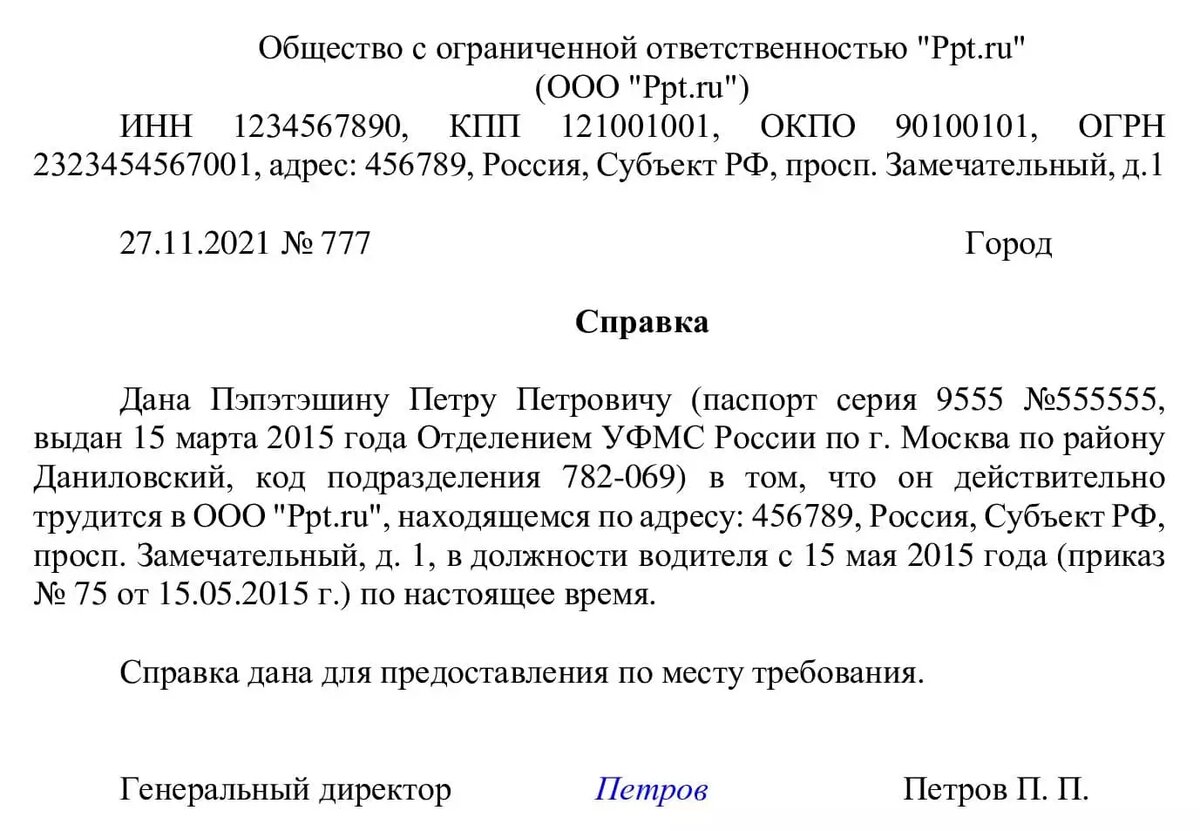 Общество с ограниченной ответственностью "Ppt.ru"
(ООО "Ppt.ru")

ИНН 1234567890, КПП 121001001, ОКПО 90100101, ОГРН 2323454567001, адрес: 456789, Россия, Субъект РФ, просп. Замечательный, д.1

27.11.2021 № 777 Город

Справка

Дана Пэпэтэшину Петру Петровичу (паспорт серия 9555 №555555, выдан 15 марта 2015 года Отделением УФМС России по г. Москва по району Даниловский, код подразделения 782-069) в том, что он действительно трудится в ООО "Ppt.ru", находящемся по адресу: 456789, Россия, Субъект РФ, просп. Замечательный, д. 1, в должности водителя с 15 мая 2015 года (приказ № 75 от 15.05.2015 г.) по настоящее время.

Справка дана для предоставления по месту требования.

Генеральный директор Петров Петров П. П.